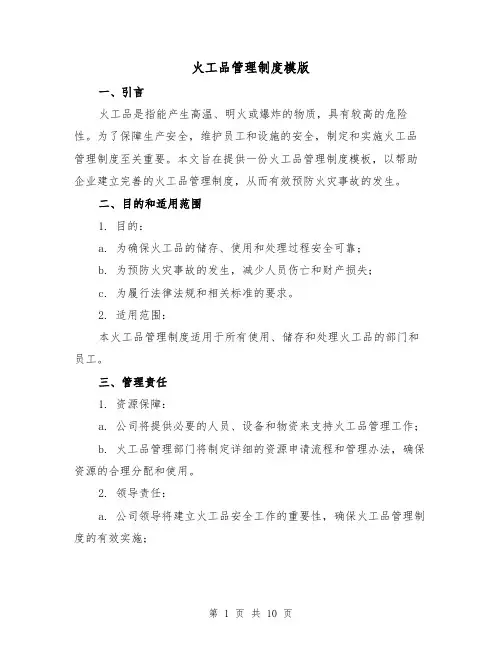 火工品管理制度模版

一、引言

火工品是指能产生高温、明火或爆炸的物质，具有较高的危险性。为了保障生产安全，维护员工和设施的安全，制定和实施火工品管理制度至关重要。本文旨在提供一份火工品管理制度模板，以帮助企业建立完善的火工品管理制度，从而有效预防火灾事故的发生。

二、目的和适用范围

1. 目的：

a. 为确保火工品的储存、使用和处理过程安全可靠；

b. 为预防火灾事故的发生，减少人员伤亡和财产损失；

c. 为履行法律法规和相关标准的要求。

2. 适用范围：

本火工品管理制度适用于所有使用、储存和处理火工品的部门和员工。

三、管理责任

1. 资源保障：

a. 公司将提供必要的人员、设备和物资来支持火工品管理工作；

b. 火工品管理部门将制定详细的资源申请流程和管理办法，确保资源的合理分配和使用。

2. 领导责任：

a. 公司领导将建立火工品安全工作的重要性，确保火工品管理制度的有效实施；

第 1 页 共 10 页